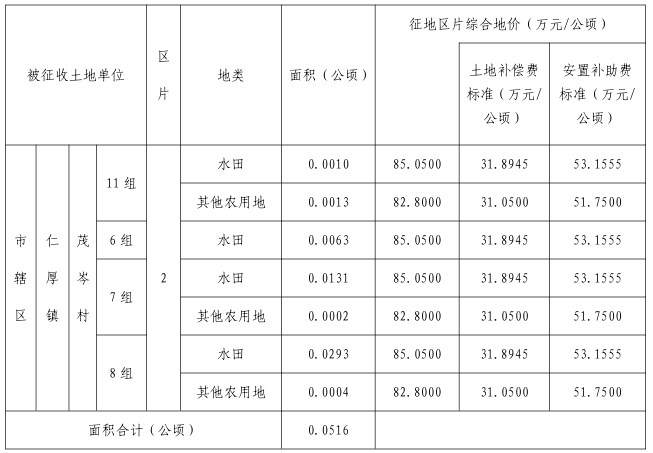 | 被征收土地单位 | | | | 区片 | 地类 | 面积（公顷） | 征地区片综合地价（万元/公顷） | 土地补偿费标准（万元/公顷） | 安置补助费标准（万元/公顷） |
|---|---|---|---|---|---|---|---|---|---|
| 市辖区 | 仁厚镇 | 茂岑村 | 11组 | 2 | 水田 | 0.0010 | 85.0500 | 31.8945 | 53.1555 |
| | | | | | 其他农用地 | 0.0013 | 82.8000 | 31.0500 | 51.7500 |
| | | | 6组 | | 水田 | 0.0063 | 85.0500 | 31.8945 | 53.1555 |
| | | | 7组 | | 水田 | 0.0131 | 85.0500 | 31.8945 | 53.1555 |
| | | | | | 其他农用地 | 0.0002 | 82.8000 | 31.0500 | 51.7500 |
| | | | 8组 | | 水田 | 0.0293 | 85.0500 | 31.8945 | 53.1555 |
| | | | | | 其他农用地 | 0.0004 | 82.8000 | 31.0500 | 51.7500 |
| 面积合计（公顷） | | | | | | 0.0516 | | | |